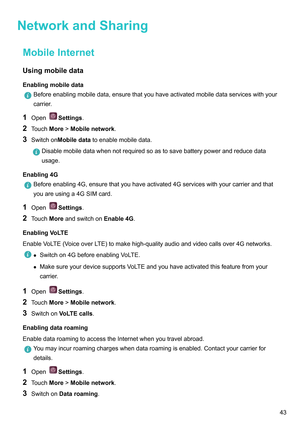 Network and Sharing

Mobile Internet

Using mobile data

Enabling mobile data

Before enabling mobile data, ensure that you have activated mobile data services with your carrier.

1 Open Settings.

2 Touch More > Mobile network.

3 Switch onMobile data to enable mobile data.

Disable mobile data when not required so as to save battery power and reduce data usage.

Enabling 4G

Before enabling 4G, ensure that you have activated 4G services with your carrier and that you are using a 4G SIM card.

1 Open Settings.

2 Touch More and switch on Enable 4G.

Enabling VoLTE

Enable VoLTE (Voice over LTE) to make high-quality audio and video calls over 4G networks.

• Switch on 4G before enabling VoLTE.

• Make sure your device supports VoLTE and you have activated this feature from your carrier.

1 Open Settings.

2 Touch More > Mobile network.

3 Switch on VoLTE calls.

Enabling data roaming

Enable data roaming to access the Internet when you travel abroad.

You may incur roaming charges when data roaming is enabled. Contact your carrier for details.

1 Open Settings.

2 Touch More > Mobile network.

3 Switch on Data roaming.

43